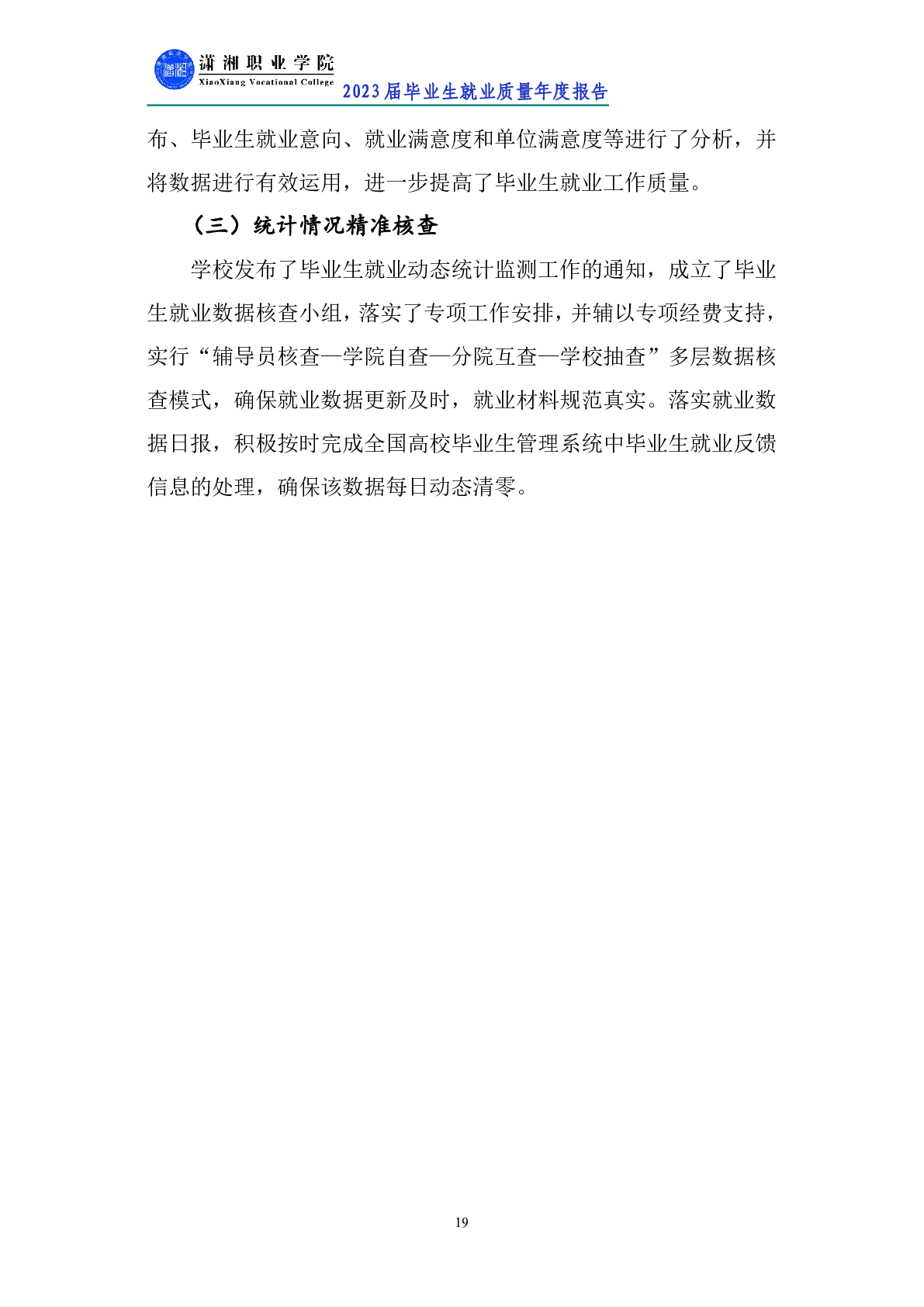 潇湘职业学院
XiaoXiang Vocational College
2023届毕业生就业质量年度报告

布、毕业生就业意向、就业满意度和单位满意度等进行了分析，并将数据进行有效运用，进一步提高了毕业生就业工作质量。

（三）统计情况精准核查

学校发布了毕业生就业动态统计监测工作的通知，成立了毕业生就业数据核查小组，落实了专项工作安排，并辅以专项经费支持，实行“辅导员核查—学院自查—分院互查—学校抽查”多层数据核查模式，确保就业数据更新及时，就业材料规范真实。落实就业数据日报，积极按时完成全国高校毕业生管理系统中毕业生就业反馈信息的处理，确保该数据每日动态清零。

19